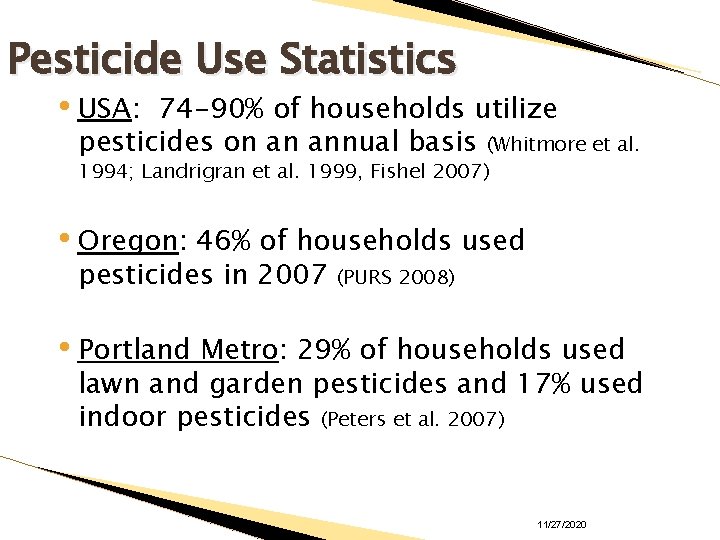 Pesticide Use Statistics

• USA: 74-90% of households utilize pesticides on an annual basis (Whitmore et al. 1994; Landrigran et al. 1999, Fishel 2007)

• Oregon: 46% of households used pesticides in 2007 (PURS 2008)

• Portland Metro: 29% of households used lawn and garden pesticides and 17% used indoor pesticides (Peters et al. 2007)

11/27/2020